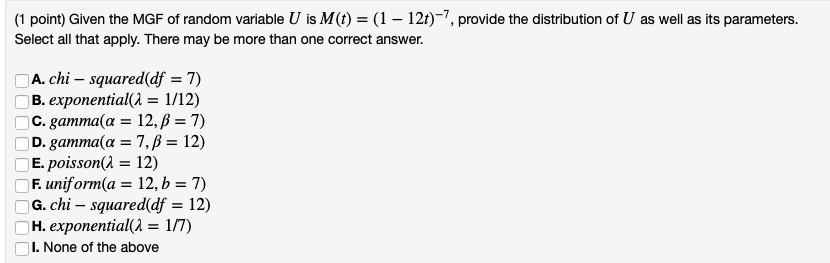 (1 point) Given the MGF of random variable $U$ is $M(t) = (1 - 12t)^{-7}$, provide the distribution of $U$ as well as its parameters. Select all that apply. There may be more than one correct answer.

A. $chi - squared(df = 7)$
B. $exponential(\lambda = 1/12)$
C. $gamma(\alpha = 12, \beta = 7)$
D. $gamma(\alpha = 7, \beta = 12)$
E. $poisson(\lambda = 12)$
F. $uniform(a = 12, b = 7)$
G. $chi - squared(df = 12)$
H. $exponential(\lambda = 1/7)$
I. None of the above